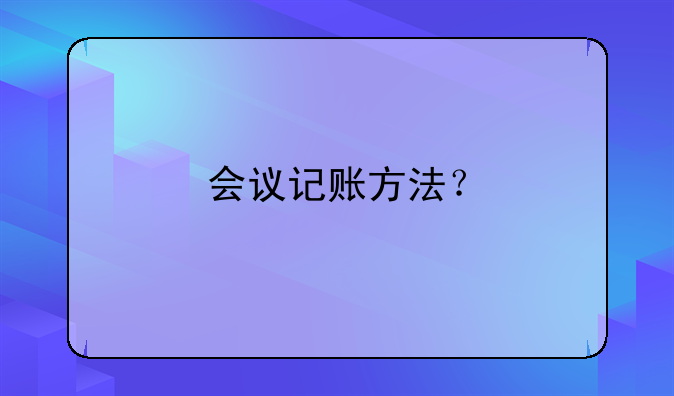 会议记账方法？